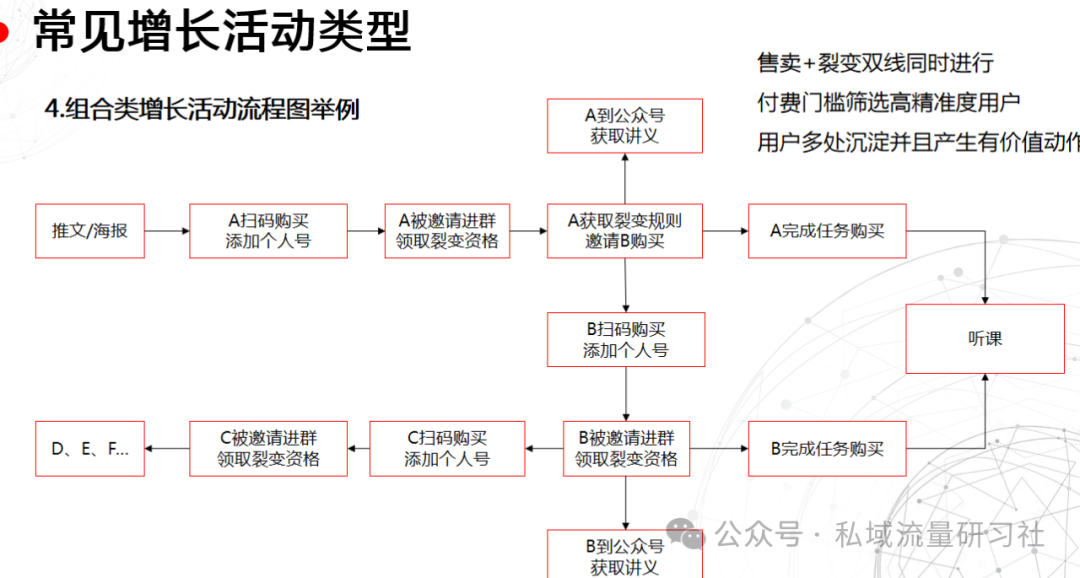 常见增长活动类型

4.组合类增长活动流程图举例

售卖+裂变双线同时进行
付费门槛筛选高精准度用户
用户多处沉淀并且产生有价值动作

A到公众号
获取讲义

推文/海报

A扫码购买
添加个人号

A被邀请进群
领取裂变资格

A获取裂变规则
邀请B购买

A完成任务购买

B扫码购买
添加个人号

听课

D、E、F...

C被邀请进群
领取裂变资格

C扫码购买
添加个人号

B被邀请进群
领取裂变资格

B完成任务购买

B到公众号
获取讲义

公众号 · 私域流量研习社